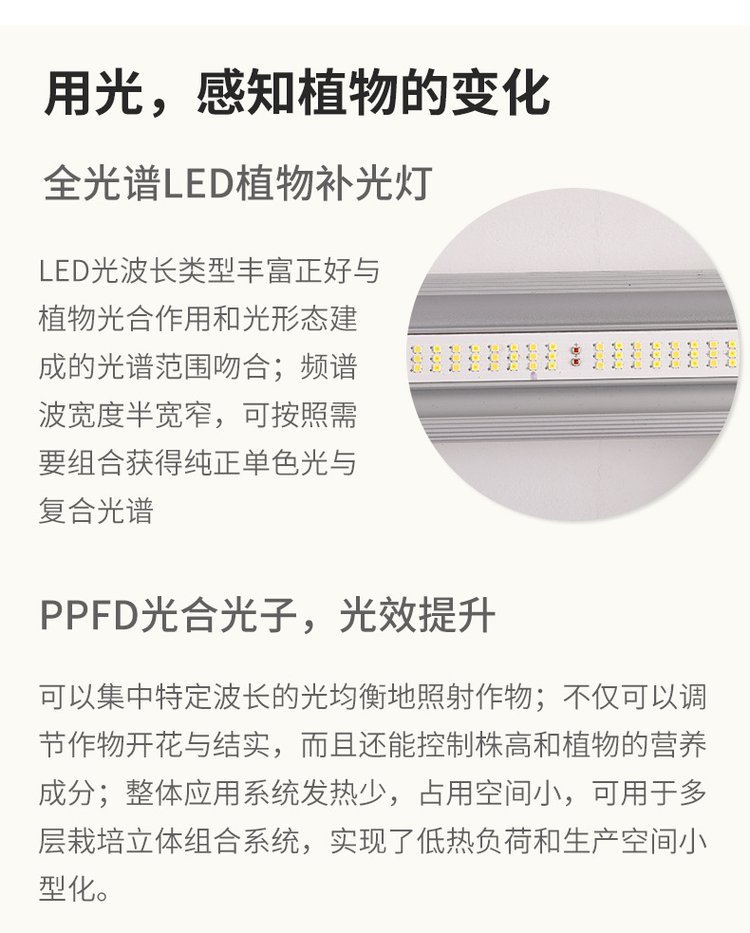 用光，感知植物的变化

全光谱LED植物补光灯

LED光波长类型丰富正好与植物光合作用和光形态建成的光谱范围吻合；频谱波宽度半宽窄，可按照需要组合获得纯正单色光与复合光谱

PPFD光合光子，光效提升

可以集中特定波长的光均衡地照射作物；不仅可以调节作物开花与结实，而且还能控制株高和植物的营养成分；整体应用系统发热少，占用空间小，可用于多层栽培立体组合系统，实现了低热负荷和生产空间小型化。